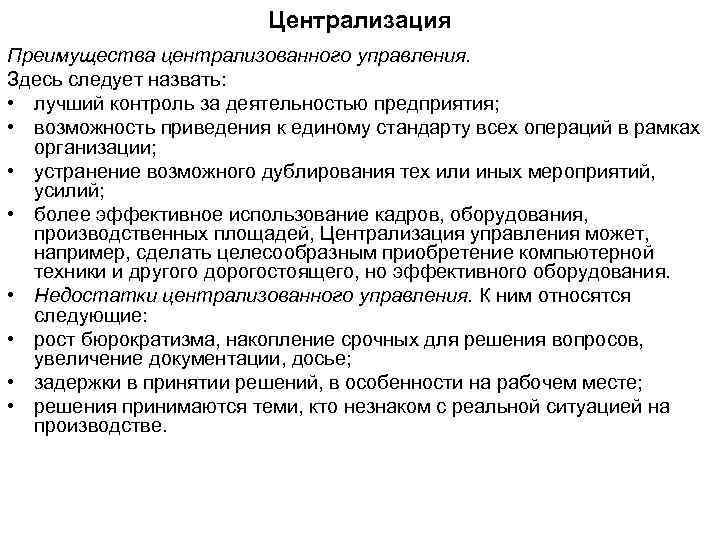 Централизация

Преимущества централизованного управления.
Здесь следует назвать:

• лучший контроль за деятельностью предприятия;
• возможность приведения к единому стандарту всех операций в рамках организации;
• устранение возможного дублирования тех или иных мероприятий, усилий;
• более эффективное использование кадров, оборудования, производственных площадей, Централизация управления может, например, сделать целесообразным приобретение компьютерной техники и другого дорогостоящего, но эффективного оборудования.
• Недостатки централизованного управления. К ним относятся следующие:
• рост бюрократизма, накопление срочных для решения вопросов, увеличение документации, досье;
• задержки в принятии решений, в особенности на рабочем месте;
• решения принимаются теми, кто незнаком с реальной ситуацией на производстве.